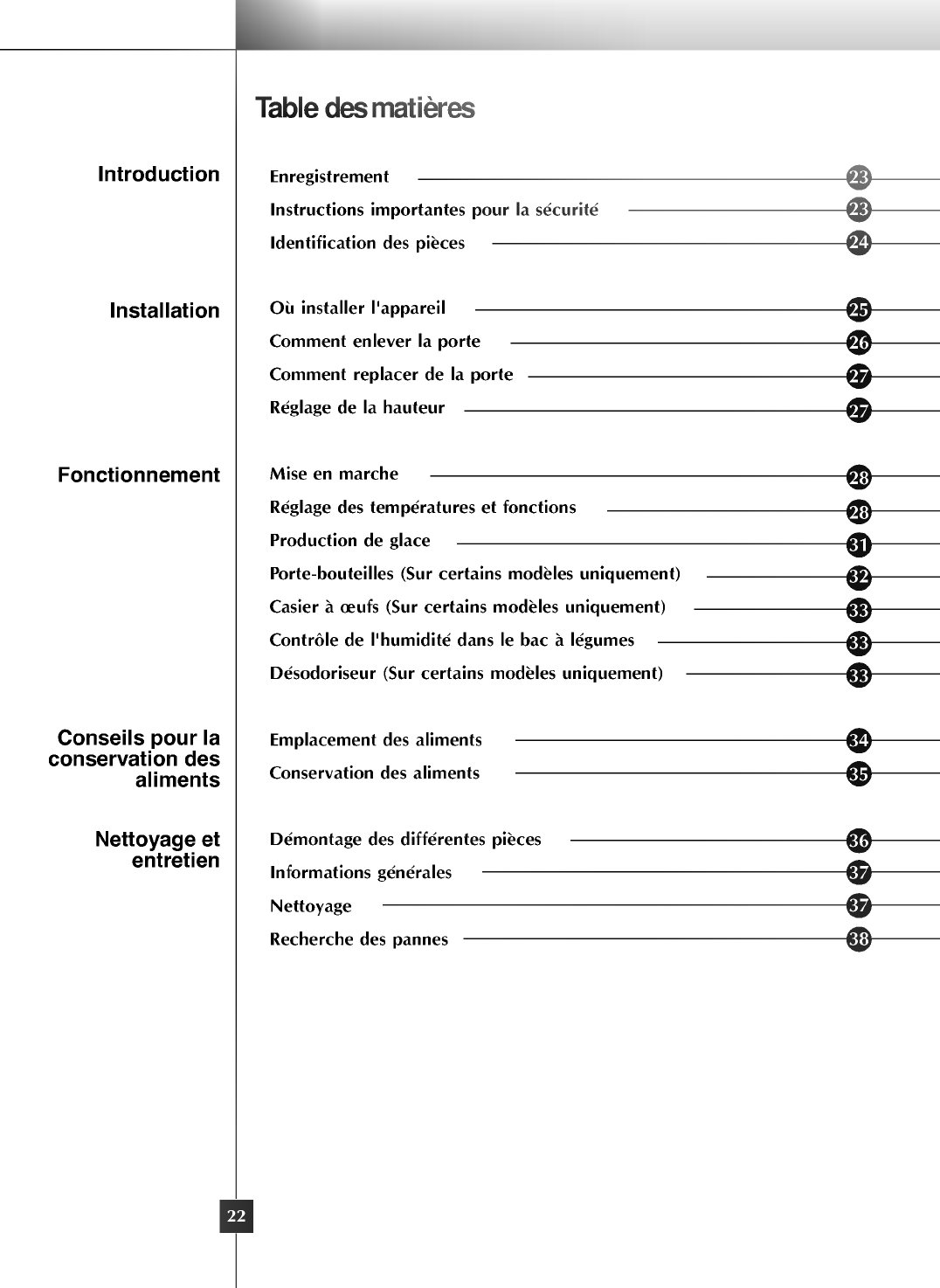 Table des matières

Introduction

Enregistrement 23
Instructions importantes pour la sécurité 23
Identification des pièces 24

Installation

Où installer l'appareil 25
Comment enlever la porte 26
Comment replacer de la porte 27
Réglage de la hauteur 27

Fonctionnement

Mise en marche 28
Réglage des températures et fonctions 28
Production de glace 31
Porte-bouteilles (Sur certains modèles uniquement) 32
Casier à œufs (Sur certains modèles uniquement) 33
Contrôle de l'humidité dans le bac à légumes 33
Désodoriseur (Sur certains modèles uniquement) 33

Conseils pour la conservation des aliments

Emplacement des aliments 34
Conservation des aliments 35

Nettoyage et entretien

Démontage des différentes pièces 36
Informations générales 37
Nettoyage 37
Recherche des pannes 38

22